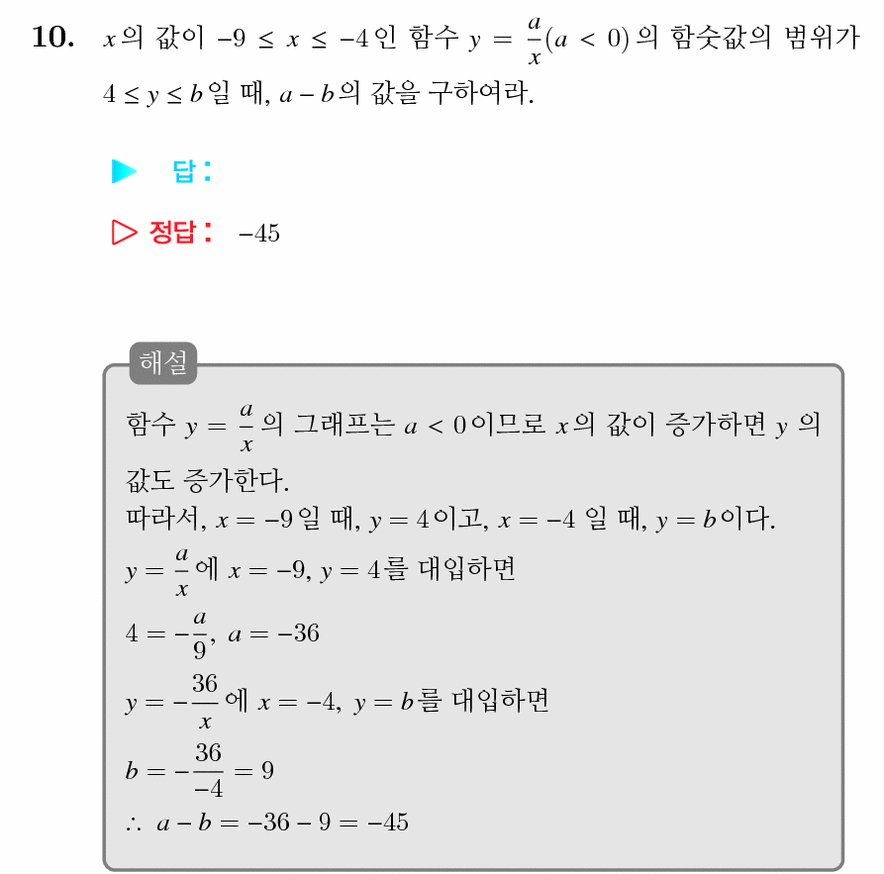 10. $x$의 값이 $-9 \le x \le -4$인 함수 $y = \frac{a}{x}(a < 0)$의 함숫값의 범위가 $4 \le y \le b$일 때, $a - b$의 값을 구하여라.

▶ 답:

▷ 정답: $-45$

해설

함수 $y = \frac{a}{x}$의 그래프는 $a < 0$이므로 $x$의 값이 증가하면 $y$ 의 값도 증가한다.

따라서, $x = -9$일 때, $y = 4$이고, $x = -4$ 일 때, $y = b$이다.

$y = \frac{a}{x}$에 $x = -9$, $y = 4$를 대입하면

$4 = -\frac{a}{9}$, $a = -36$

$y = -\frac{36}{x}$에 $x = -4$, $y = b$를 대입하면

$b = -\frac{36}{-4} = 9$

$\therefore a - b = -36 - 9 = -45$